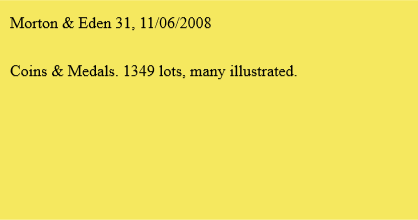 Morton & Eden 31, 11/06/2008

Coins & Medals. 1349 lots, many illustrated.